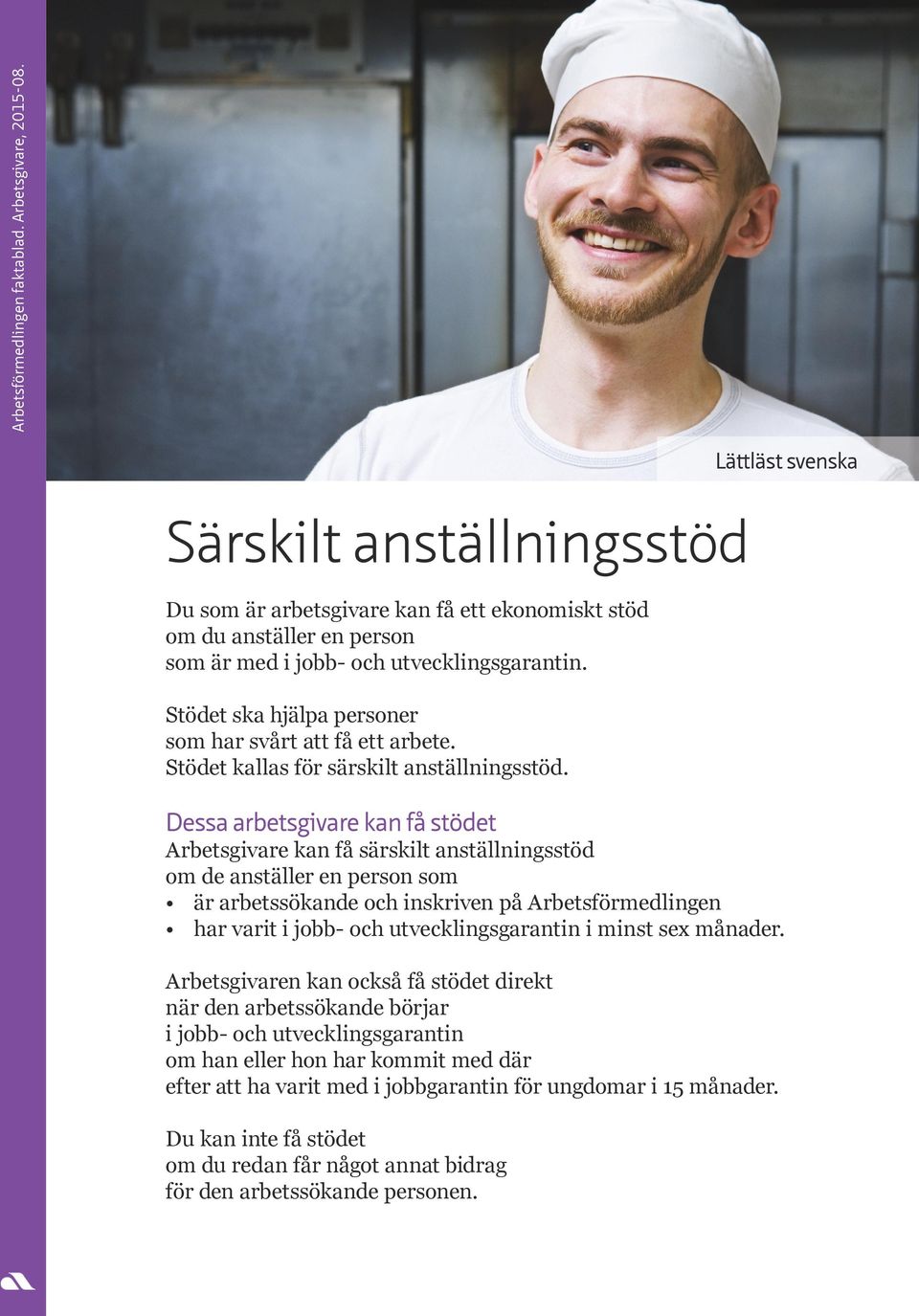 Arbetsförmedlingen faktablad. Arbetsgivare, 2015-08.

Lättläst svenska

Särskilt anställningsstöd

Du som är arbetsgivare kan få ett ekonomiskt stöd om du anställer en person som är med i jobb- och utvecklingsgarantin.

Stödet ska hjälpa personer som har svårt att få ett arbete. Stödet kallas för särskilt anställningsstöd.

Dessa arbetsgivare kan få stödet
Arbetsgivare kan få särskilt anställningsstöd om de anställer en person som
• är arbetssökande och inskriven på Arbetsförmedlingen
• har varit i jobb- och utvecklingsgarantin i minst sex månader.

Arbetsgivaren kan också få stödet direkt när den arbetssökande börjar i jobb- och utvecklingsgarantin om han eller hon har kommit med där efter att ha varit med i jobbgarantin för ungdomar i 15 månader.

Du kan inte få stödet om du redan får något annat bidrag för den arbetssökande personen.